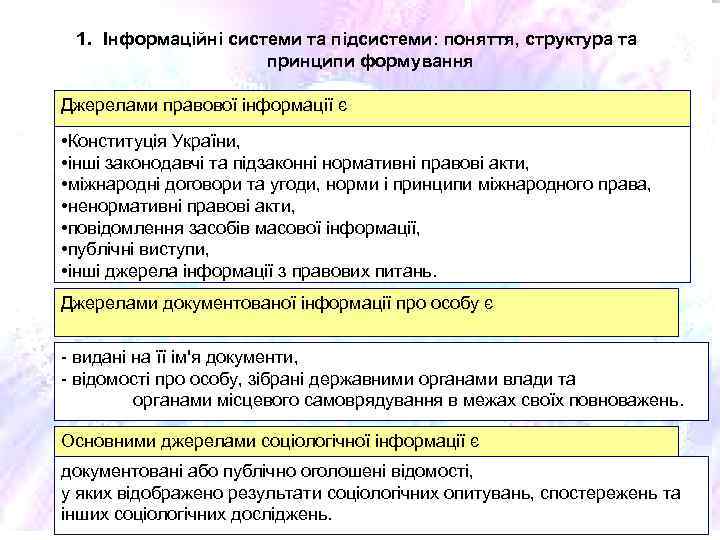 1. Інформаційні системи та підсистеми: поняття, структура та принципи формування

Джерелами правової інформації є

•Конституція України,
•інші законодавчі та підзаконні нормативні правові акти,
•міжнародні договори та угоди, норми і принципи міжнародного права,
•ненормативні правові акти,
•повідомлення засобів масової інформації,
•публічні виступи,
•інші джерела інформації з правових питань.

Джерелами документованої інформації про особу є

- видані на її ім'я документи,
- відомості про особу, зібрані державними органами влади та органами місцевого самоврядування в межах своїх повноважень.

Основними джерелами соціологічної інформації є

документовані або публічно оголошені відомості, у яких відображено результати соціологічних опитувань, спостережень та інших соціологічних досліджень.